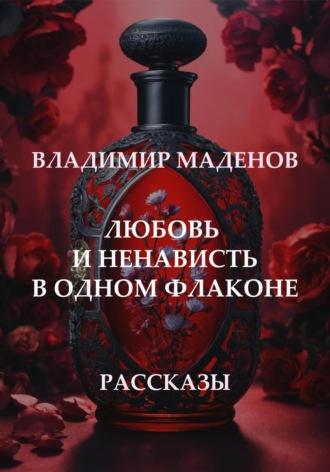 ВЛАДИМИР МАДЕНОВ

ЛЮБОВЬ
И НЕНАВИСТЬ
В ОДНОМ ФЛАКОНЕ

РАССКАЗЫ